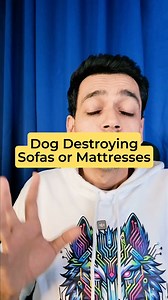 Dog Destroying
Sofas or Mattresses